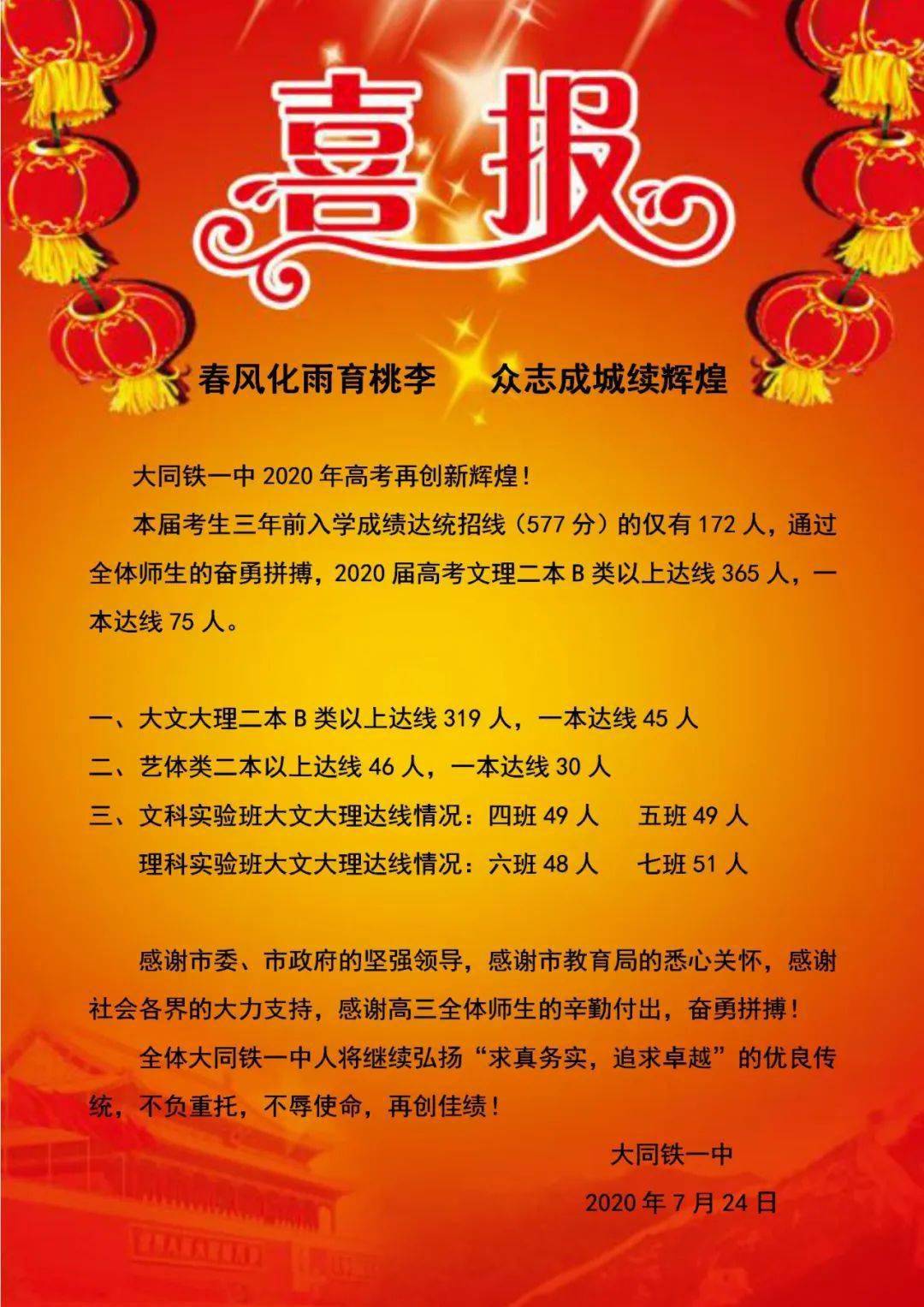 喜报

春风化雨育桃李　众志成城续辉煌

大同铁一中 2020 年高考再创新辉煌！

本届考生三年前入学成绩达统招线（577 分）的仅有 172 人，通过全体师生的奋勇拼搏，2020 届高考文理二本 B 类以上达线 365 人，一本达线 75 人。

一、大文大理二本 B 类以上达线 319 人，一本达线 45 人
二、艺体类二本以上达线 46 人，一本达线 30 人
三、文科实验班大文大理达线情况：四班 49 人　五班 49 人
理科实验班大文大理达线情况：六班 48 人　七班 51 人

感谢市委、市政府的坚强领导，感谢市教育局的悉心关怀，感谢社会各界的大力支持，感谢高三全体师生的辛勤付出，奋勇拼搏！

全体大同铁一中人将继续弘扬“求真务实，追求卓越”的优良传统，不负重托，不辱使命，再创佳绩！

大同铁一中
2020 年 7 月 24 日